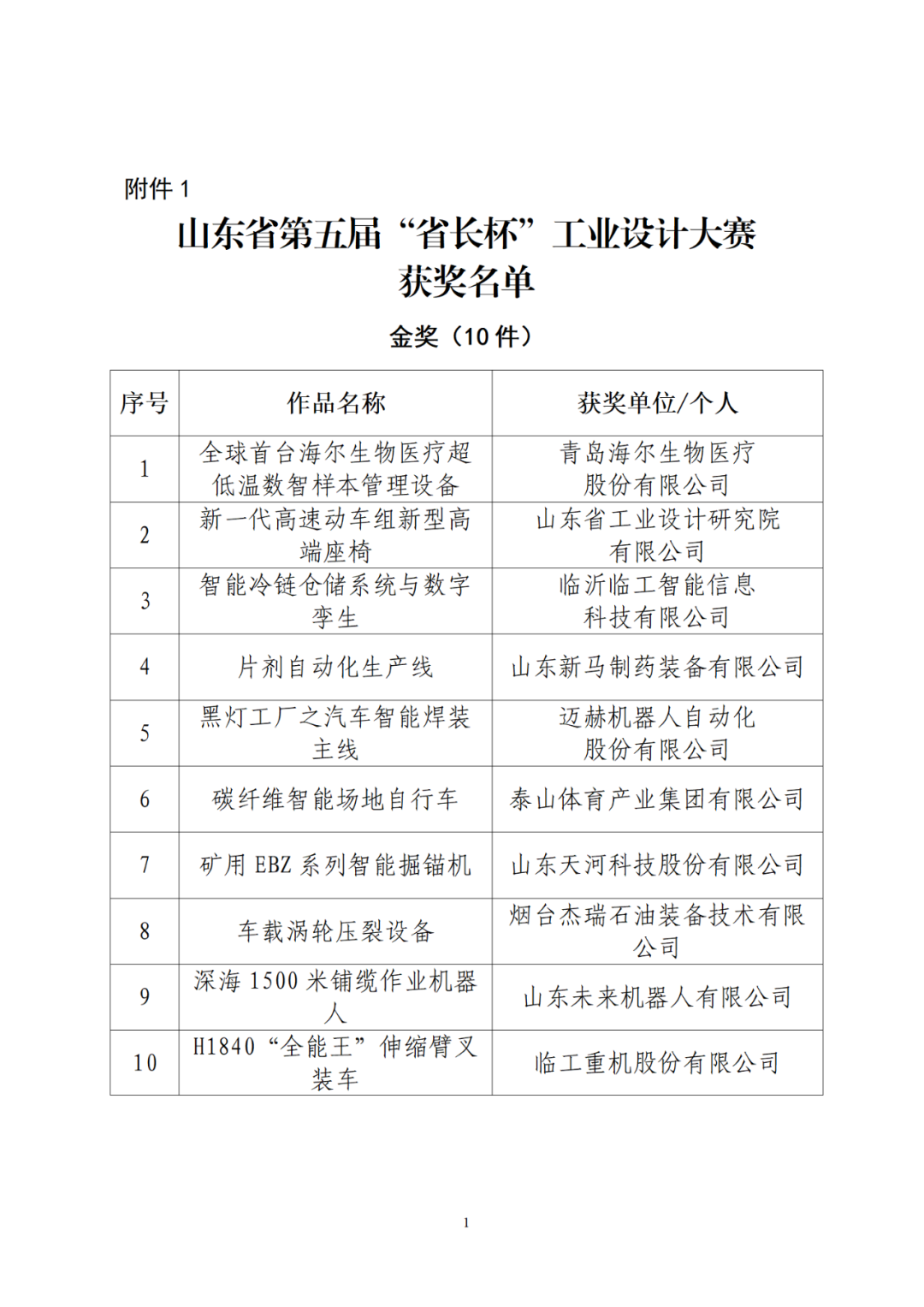 附件 1

山东省第五届“省长杯”工业设计大赛
获奖名单

金奖（10 件）

| 序号 | 作品名称 | 获奖单位/个人 |
|---|---|---|
| 1 | 全球首台海尔生物医疗超低温数智样本管理设备 | 青岛海尔生物医疗股份有限公司 |
| 2 | 新一代高速动车组新型高端座椅 | 山东省工业设计研究院有限公司 |
| 3 | 智能冷链仓储系统与数字孪生 | 临沂临工智能信息科技有限公司 |
| 4 | 片剂自动化生产线 | 山东新马制药装备有限公司 |
| 5 | 黑灯工厂之汽车智能焊装主线 | 迈赫机器人自动化股份有限公司 |
| 6 | 碳纤维智能场地自行车 | 泰山体育产业集团有限公司 |
| 7 | 矿用 EBZ 系列智能掘锚机 | 山东天河科技股份有限公司 |
| 8 | 车载涡轮压裂设备 | 烟台杰瑞石油装备技术有限公司 |
| 9 | 深海 1500 米铺缆作业机器人 | 山东未来机器人有限公司 |
| 10 | H1840“全能王”伸缩臂叉装车 | 临工重机股份有限公司 |

1